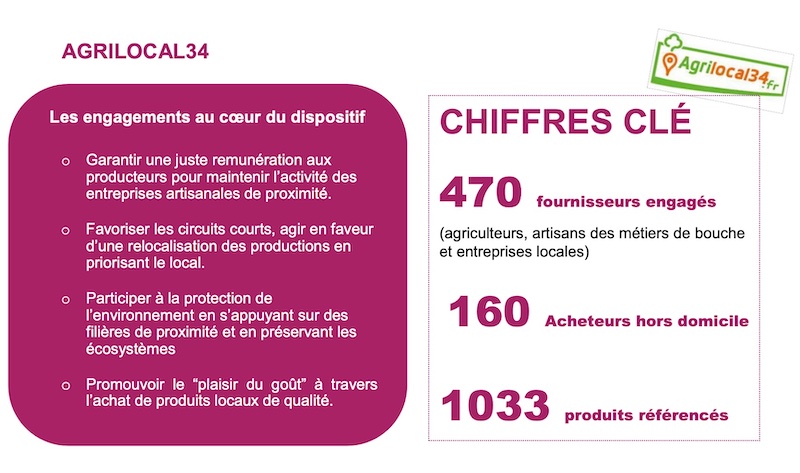 AGRILOCAL34

Agrilocal34.fr

Les engagements au cœur du dispositif

o Garantir une juste remunération aux producteurs pour maintenir l'activité des entreprises artisanales de proximité.

o Favoriser les circuits courts, agir en faveur d'une relocalisation des productions en priorisant le local.

o Participer à la protection de l'environnement en s'appuyant sur des filières de proximité et en préservant les écosystèmes

o Promouvoir le "plaisir du goût" à travers l'achat de produits locaux de qualité.

CHIFFRES CLÉ

470 fournisseurs engagés

(agriculteurs, artisans des métiers de bouche et entreprises locales)

160 Acheteurs hors domicile

1033 produits référencés